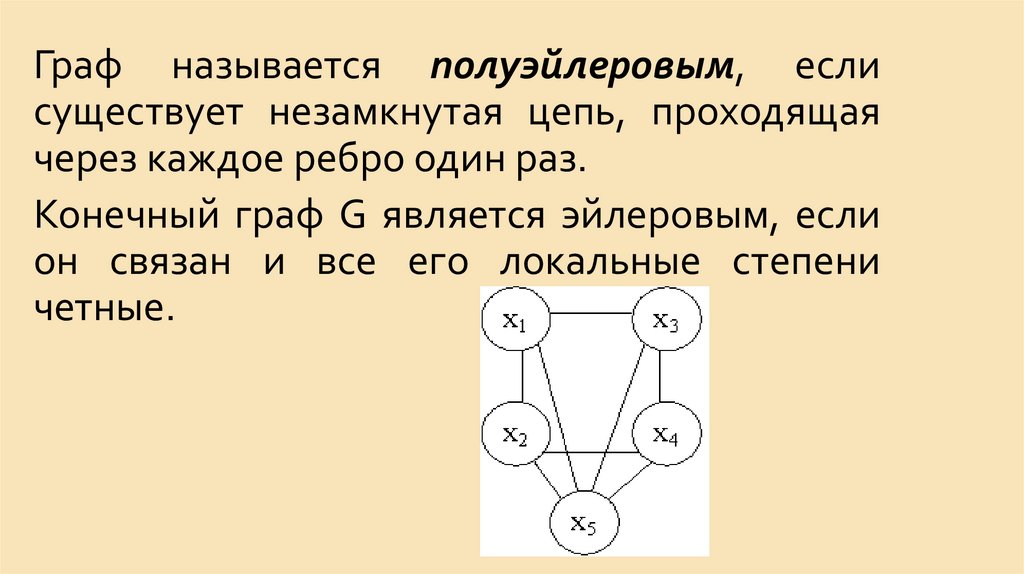 Граф называется полуэйлеровым, если существует незамкнутая цепь, проходящая через каждое ребро один раз.

Конечный граф G является эйлеровым, если он связан и все его локальные степени четные.

$x_1$
$x_3$
$x_2$
$x_4$
$x_5$